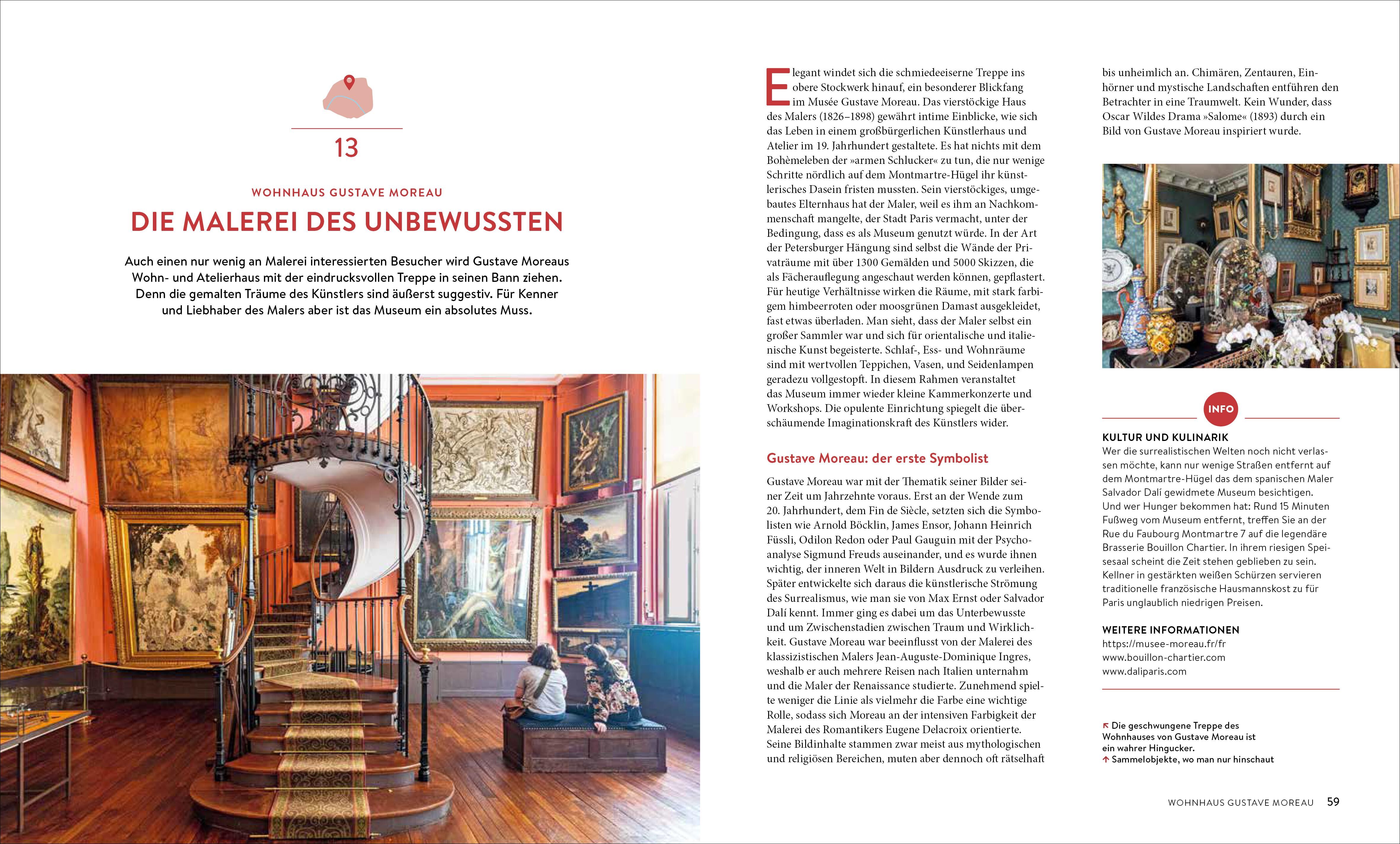 13

WOHNHAUS GUSTAVE MOREAU

DIE MALEREI DES UNBEWUSSTEN

Auch einen nur wenig an Malerei interessierten Besucher wird Gustave Moreaus Wohn- und Atelierhaus mit der eindrucksvollen Treppe in seinen Bann ziehen. Denn die gemalten Träume des Künstlers sind äußerst suggestiv. Für Kenner und Liebhaber des Malers aber ist das Museum ein absolutes Muss.

Elegant windet sich die schmiedeeiserne Treppe ins obere Stockwerk hinauf, ein besonderer Blickfang im Musée Gustave Moreau. Das vierstöckige Haus des Malers (1826–1898) gewährt intime Einblicke, wie sich das Leben in einem großbürgerlichen Künstlerhaus und Atelier im 19. Jahrhundert gestaltete. Es hat nichts mit dem Bohèmeleben der »armen Schlucker« zu tun, die nur wenige Schritte nördlich auf dem Montmartre-Hügel ihr künstlerisches Dasein fristen mussten. Sein vierstöckiges, umgebautes Elternhaus hat der Maler, weil es ihm an Nachkommenschaft mangelte, der Stadt Paris vermacht, unter der Bedingung, dass es als Museum genutzt würde. In der Art der Petersburger Hängung sind selbst die Wände der Privaträume mit über 1300 Gemälden und 5000 Skizzen, die als Fächerauflegung angeschaut werden können, gepflastert. Für heutige Verhältnisse wirken die Räume, mit stark farbigem himbeerroten oder moosgrünen Damast ausgekleidet, fast etwas überladen. Man sieht, dass der Maler selbst ein großer Sammler war und sich für orientalische und italienische Kunst begeisterte. Schlaf-, Ess- und Wohnräume sind mit wertvollen Teppichen, Vasen, und Seidenlampen geradezu vollgestopft. In diesem Rahmen veranstaltet das Museum immer wieder kleine Kammerkonzerte und Workshops. Die opulente Einrichtung spiegelt die überschäumende Imaginationskraft des Künstlers wider.

Gustave Moreau: der erste Symbolist

Gustave Moreau war mit der Thematik seiner Bilder seiner Zeit um Jahrzehnte voraus. Erst an der Wende zum 20. Jahrhundert, dem Fin de Siècle, setzten sich die Symbolisten wie Arnold Böcklin, James Ensor, Johann Heinrich Füssli, Odilon Redon oder Paul Gauguin mit der Psychoanalyse Sigmund Freuds auseinander, und es wurde ihnen wichtig, der inneren Welt in Bildern Ausdruck zu verleihen. Später entwickelte sich daraus die künstlerische Strömung des Surrealismus, wie man sie von Max Ernst oder Salvador Dalí kennt. Immer ging es dabei um das Unterbewusste und um Zwischenstadien zwischen Traum und Wirklichkeit. Gustave Moreau war beeinflusst von der Malerei des klassizistischen Malers Jean-Auguste-Dominique Ingres, weshalb er auch mehrere Reisen nach Italien unternahm und die Maler der Renaissance studierte. Zunehmend spielte weniger die Linie als vielmehr die Farbe eine wichtige Rolle, sodass sich Moreau an der intensiven Farbigkeit der Malerei des Romantikers Eugene Delacroix orientierte. Seine Bildinhalte stammen zwar meist aus mythologischen und religiösen Bereichen, muten aber dennoch oft rätselhaft bis unheimlich an. Chimären, Zentauren, Einhörner und mystische Landschaften entführen den Betrachter in eine Traumwelt. Kein Wunder, dass Oscar Wildes Drama »Salome« (1893) durch ein Bild von Gustave Moreau inspiriert wurde.

INFO

KULTUR UND KULINARIK
Wer die surrealistischen Welten noch nicht verlassen möchte, kann nur wenige Straßen entfernt auf dem Montmartre-Hügel das dem spanischen Maler Salvador Dalí gewidmete Museum besichtigen. Und wer Hunger bekommen hat: Rund 15 Minuten Fußweg vom Museum entfernt, treffen Sie an der Rue du Faubourg Montmartre 7 auf die legendäre Brasserie Bouillon Chartier. In ihrem riesigen Speisesaal scheint die Zeit stehen geblieben zu sein. Kellner in gestärkten weißen Schürzen servieren traditionelle französische Hausmannskost zu für Paris unglaublich niedrigen Preisen.

WEITERE INFORMATIONEN
https://musee-moreau.fr/fr
www.bouillon-chartier.com
www.daliparis.com

↖ Die geschwungene Treppe des Wohnhauses von Gustave Moreau ist ein wahrer Hingucker.
↑ Sammelobjekte, wo man nur hinschaut

WOHNHAUS GUSTAVE MOREAU 59